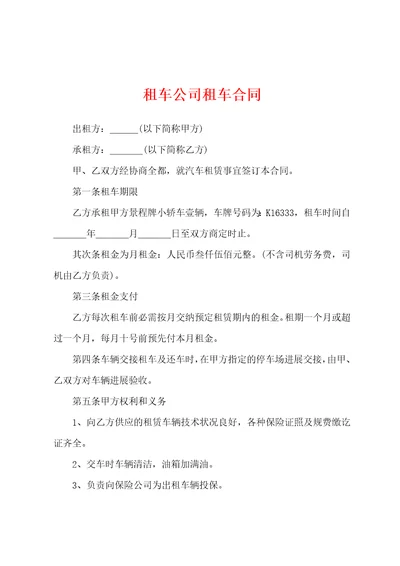 租车公司租车合同

出租方：______(以下简称甲方)

承租方：_______(以下简称乙方)

甲、乙双方经协商全都，就汽车租赁事宜签订本合同。

第一条租车期限

乙方承租甲方景程牌小轿车壹辆，车牌号码为：K16333，租车时间自_______年_______月_______日至双方商定时止。

其次条租金为月租金：人民币叁仟伍佰元整。(不含司机劳务费，司机由乙方负责)。

第三条租金支付

乙方每次租车前必需按月交纳预定租赁期内的租金。租期一个月或超过一个月，每月十号前预先付本月租金。

第四条车辆交接租车及还车时，在甲方指定的停车场进展交接，由甲、乙双方对车辆进展验收。

第五条甲方权利和义务

1、向乙方供应的租赁车辆技术状况良好，各种保险证照及规费缴讫证齐全。

2、交车时车辆清洁，油箱加满油。

3、负责向保险公司为出租车辆投保。